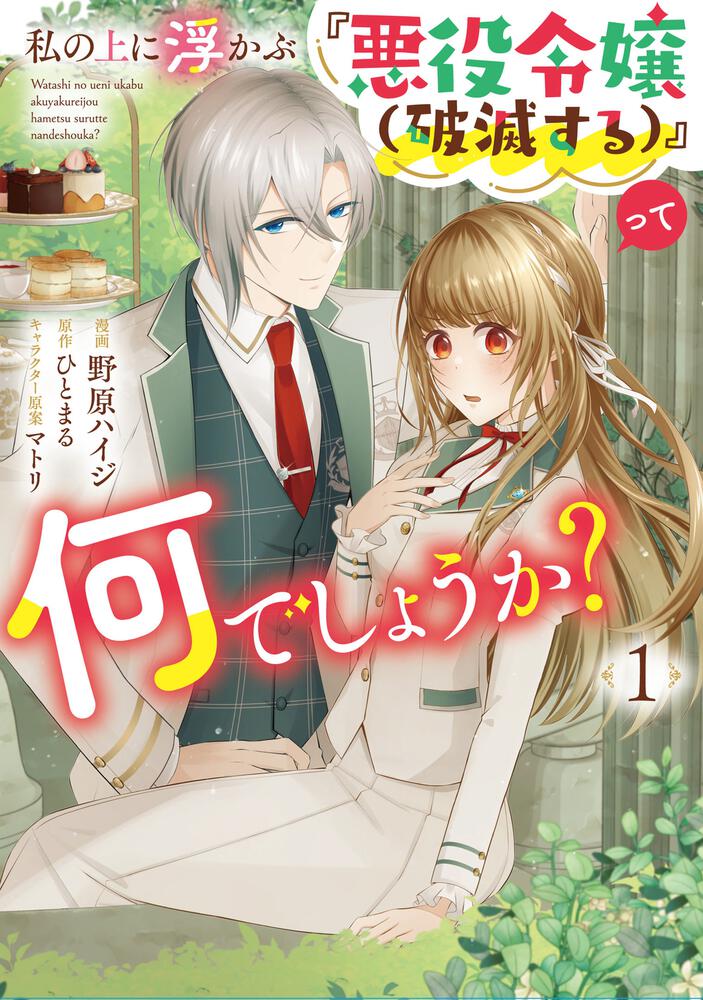 私の上に浮かぶ『悪役令嬢(破滅する)』って何でしょうか?

Watashi no ueni ukabu akuyakureijou hametsu surutte nandeshouka?

漫画 野原ハイジ
原作 ひとまる
キャラクター原案 マトリ

1